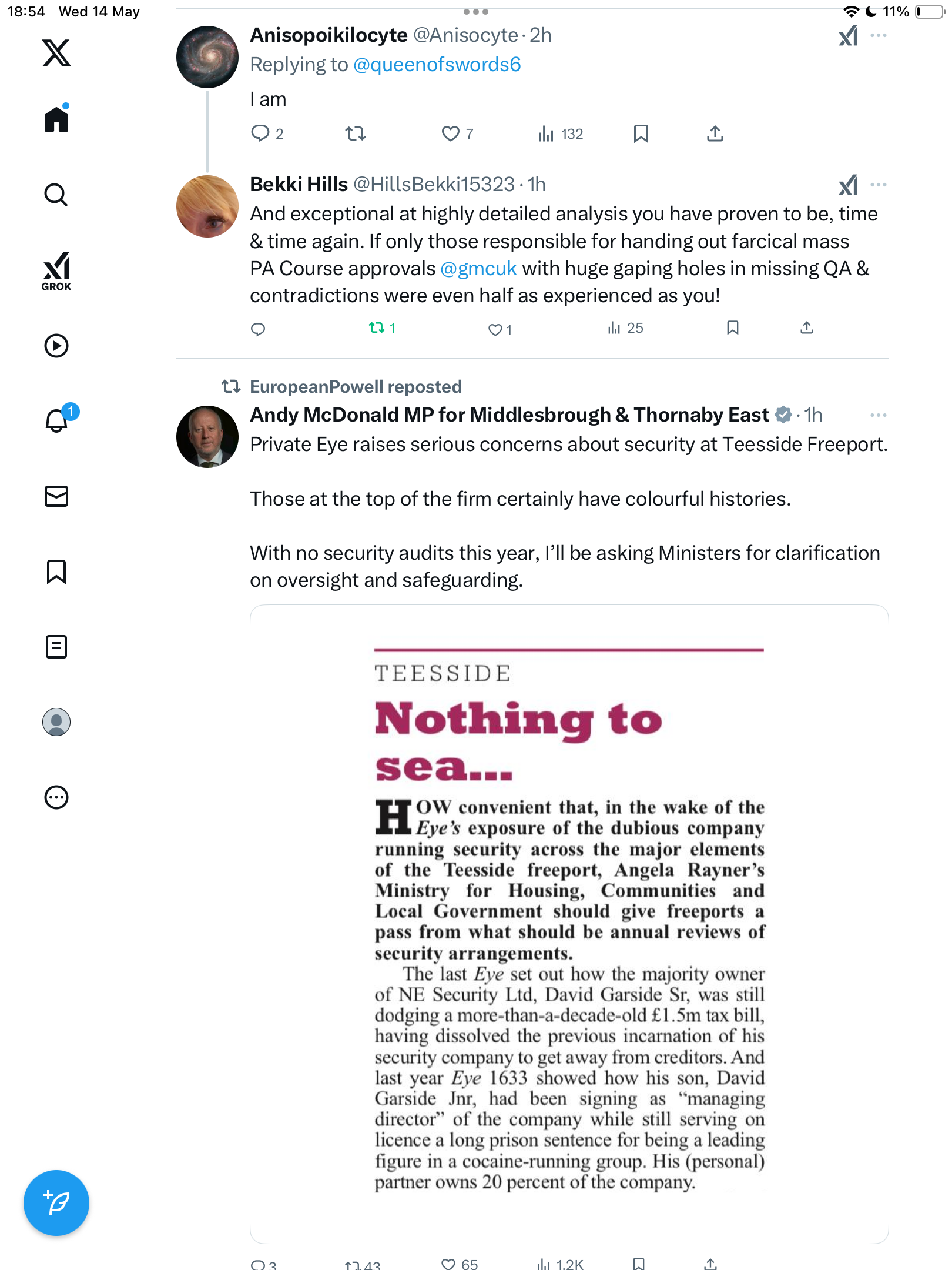 18:54 Wed 14 May

11%

GROK

1

Anisopoikilocyte @Anisocyte · 2h
Replying to @queenofswords6

I am

2 7 132

Bekki Hills @HillsBekki15323 · 1h
And exceptional at highly detailed analysis you have proven to be, time & time again. If only those responsible for handing out farcical mass PA Course approvals @gmcuk with huge gaping holes in missing QA & contradictions were even half as experienced as you!

1 1 25

EuropeanPowell reposted
Andy McDonald MP for Middlesbrough & Thornaby East · 1h
Private Eye raises serious concerns about security at Teesside Freeport.

Those at the top of the firm certainly have colourful histories.

With no security audits this year, I'll be asking Ministers for clarification on oversight and safeguarding.

TEESSIDE
Nothing to sea...

HOW convenient that, in the wake of the Eye's exposure of the dubious company running security across the major elements of the Teesside freeport, Angela Rayner's Ministry for Housing, Communities and Local Government should give freeports a pass from what should be annual reviews of security arrangements.

The last Eye set out how the majority owner of NE Security Ltd, David Garside Sr, was still dodging a more-than-a-decade-old £1.5m tax bill, having dissolved the previous incarnation of his security company to get away from creditors. And last year Eye 1633 showed how his son, David Garside Jnr, had been signing as "managing director" of the company while still serving on licence a long prison sentence for being a leading figure in a cocaine-running group. His (personal) partner owns 20 percent of the company.

3 43 65 1.2K